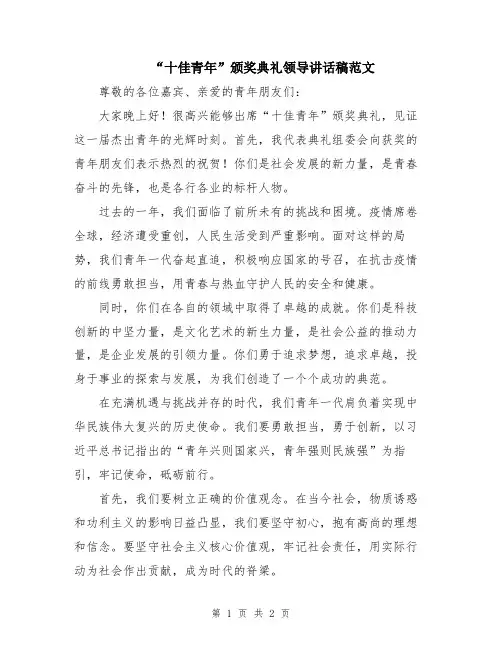 “十佳青年”颁奖典礼领导讲话稿范文

尊敬的各位嘉宾、亲爱的青年朋友们：

大家晚上好！很高兴能够出席“十佳青年”颁奖典礼，见证这一届杰出青年的光辉时刻。首先，我代表典礼组委会向获奖的青年朋友们表示热烈的祝贺！你们是社会发展的新力量，是青春奋斗的先锋，也是各行各业的标杆人物。

过去的一年，我们面临了前所未有的挑战和困境。疫情席卷全球，经济遭受重创，人民生活受到严重影响。面对这样的局势，我们青年一代奋起直追，积极响应国家的号召，在抗击疫情的前线勇敢担当，用青春与热血守护人民的安全和健康。

同时，你们在各自的领域中取得了卓越的成就。你们是科技创新的中坚力量，是文化艺术的新生力量，是社会公益的推动力量，是企业发展的引领力量。你们勇于追求梦想，追求卓越，投身于事业的探索与发展，为我们创造了一个个成功的典范。

在充满机遇与挑战并存的时代，我们青年一代肩负着实现中华民族伟大复兴的历史使命。我们要勇敢担当，勇于创新，以习近平总书记指出的“青年兴则国家兴，青年强则民族强”为指引，牢记使命，砥砺前行。

首先，我们要树立正确的价值观念。在当今社会，物质诱惑和功利主义的影响日益凸显，我们要坚守初心，抱有高尚的理想和信念。要坚守社会主义核心价值观，牢记社会责任，用实际行动为社会作出贡献，成为时代的脊梁。

第 1 页 共 2 页